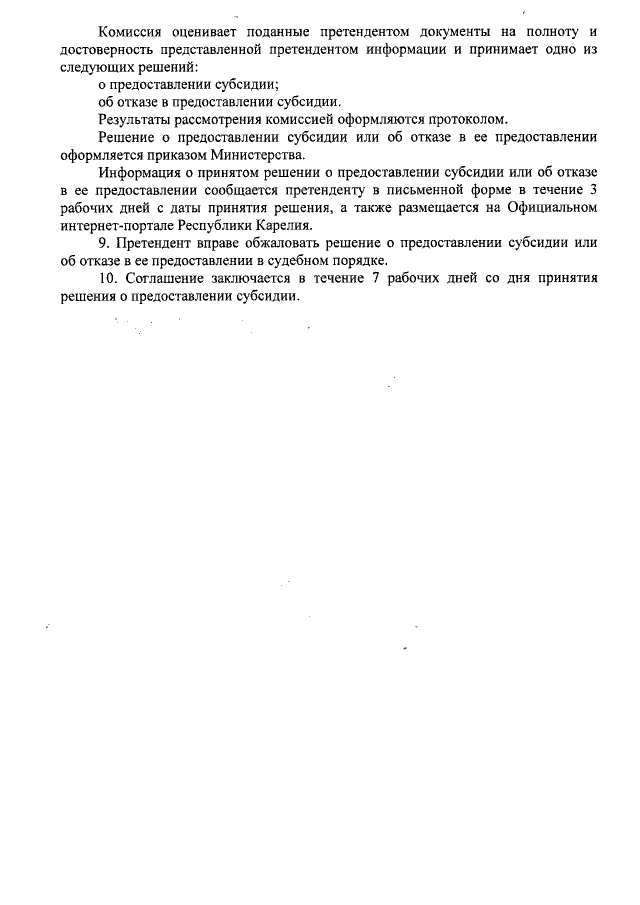 Комиссия оценивает поданные претендентом документы на полноту и достоверность представленной претендентом информации и принимает одно из следующих решений:

о предоставлении субсидии;

об отказе в предоставлении субсидии.

Результаты рассмотрения комиссией оформляются протоколом.

Решение о предоставлении субсидии или об отказе в ее предоставлении оформляется приказом Министерства.

Информация о принятом решении о предоставлении субсидии или об отказе в ее предоставлении сообщается претенденту в письменной форме в течение 3 рабочих дней с даты принятия решения, а также размещается на Официальном интернет-портале Республики Карелия.

9. Претендент вправе обжаловать решение о предоставлении субсидии или об отказе в ее предоставлении в судебном порядке.

10. Соглашение заключается в течение 7 рабочих дней со дня принятия решения о предоставлении субсидии.